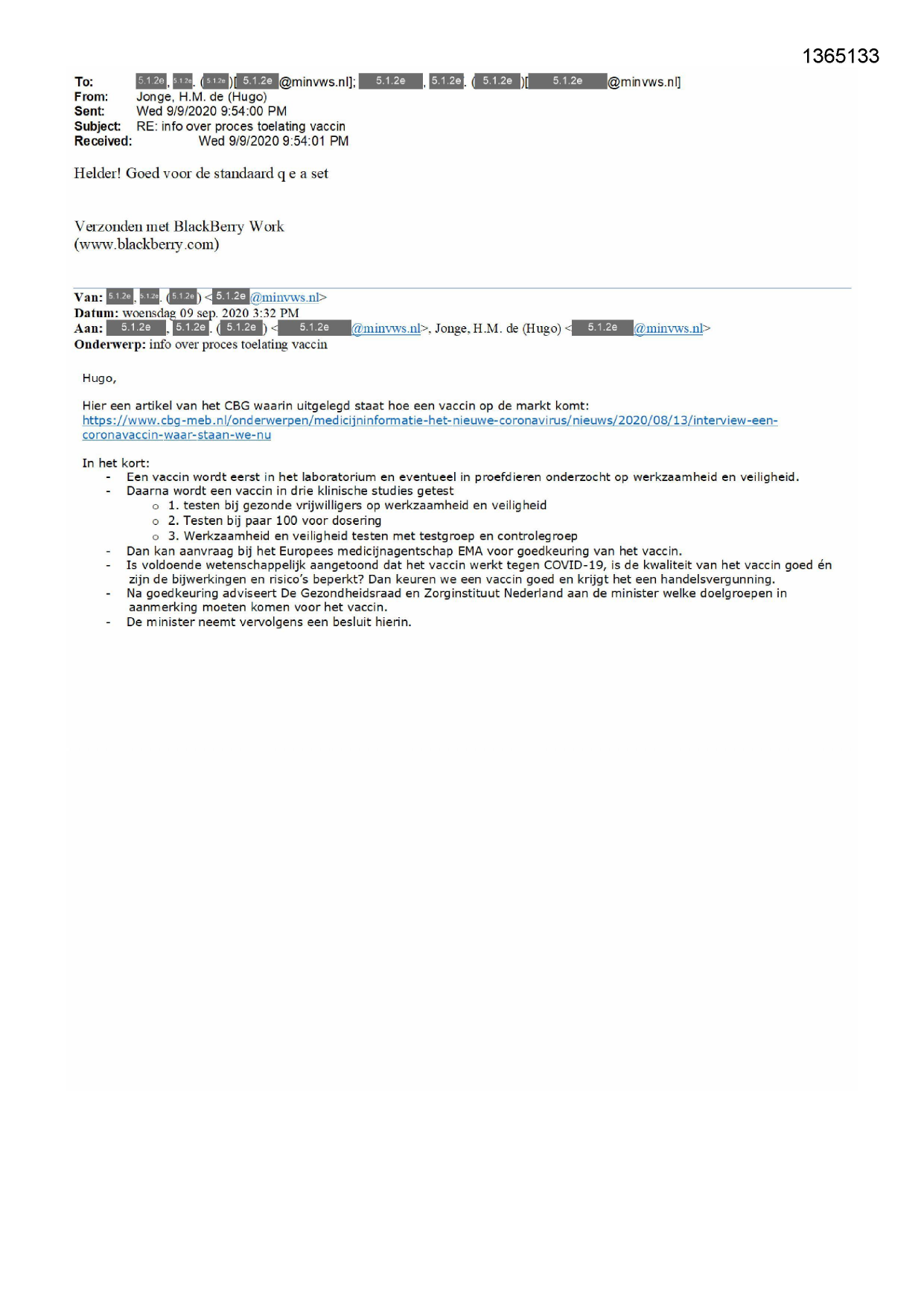 1365133

To: 5.1.2e, 5.1.2e. (5.1.2e)[5.1.2e@minvws.nl]; 5.1.2e, 5.1.2e. (5.1.2e)[5.1.2e@minvws.nl]
From: Jonge, H.M. de (Hugo)
Sent: Wed 9/9/2020 9:54:00 PM
Subject: RE: info over proces toelating vaccin
Received: Wed 9/9/2020 9:54:01 PM

Helder! Goed voor de standaard q e a set

Verzonden met BlackBerry Work
(www.blackberry.com)

Van: 5.1.2e, 5.1.2e. (5.1.2e) <5.1.2e@minvws.nl>
Datum: woensdag 09 sep. 2020 3:32 PM
Aan: 5.1.2e, 5.1.2e. (5.1.2e) <5.1.2e@minvws.nl>, Jonge, H.M. de (Hugo) <5.1.2e@minvws.nl>
Onderwerp: info over proces toelating vaccin

Hugo,

Hier een artikel van het CBG waarin uitgelegd staat hoe een vaccin op de markt komt:
https://www.cbg-meb.nl/onderwerpen/medicijninformatie-het-nieuwe-coronavirus/nieuws/2020/08/13/interview-een-coronavaccin-waar-staan-we-nu

In het kort:
- Een vaccin wordt eerst in het laboratorium en eventueel in proefdieren onderzocht op werkzaamheid en veiligheid.
- Daarna wordt een vaccin in drie klinische studies getest
 o 1. testen bij gezonde vrijwilligers op werkzaamheid en veiligheid
 o 2. Testen bij paar 100 voor dosering
 o 3. Werkzaamheid en veiligheid testen met testgroep en controlegroep
- Dan kan aanvraag bij het Europees medicijnagentschap EMA voor goedkeuring van het vaccin.
- Is voldoende wetenschappelijk aangetoond dat het vaccin werkt tegen COVID-19, is de kwaliteit van het vaccin goed én zijn de bijwerkingen en risico's beperkt? Dan keuren we een vaccin goed en krijgt het een handelsvergunning.
- Na goedkeuring adviseert De Gezondheidsraad en Zorginstituut Nederland aan de minister welke doelgroepen in aanmerking moeten komen voor het vaccin.
- De minister neemt vervolgens een besluit hierin.